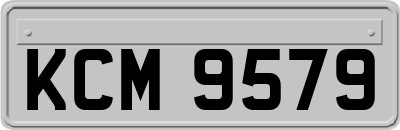 KCM 9579